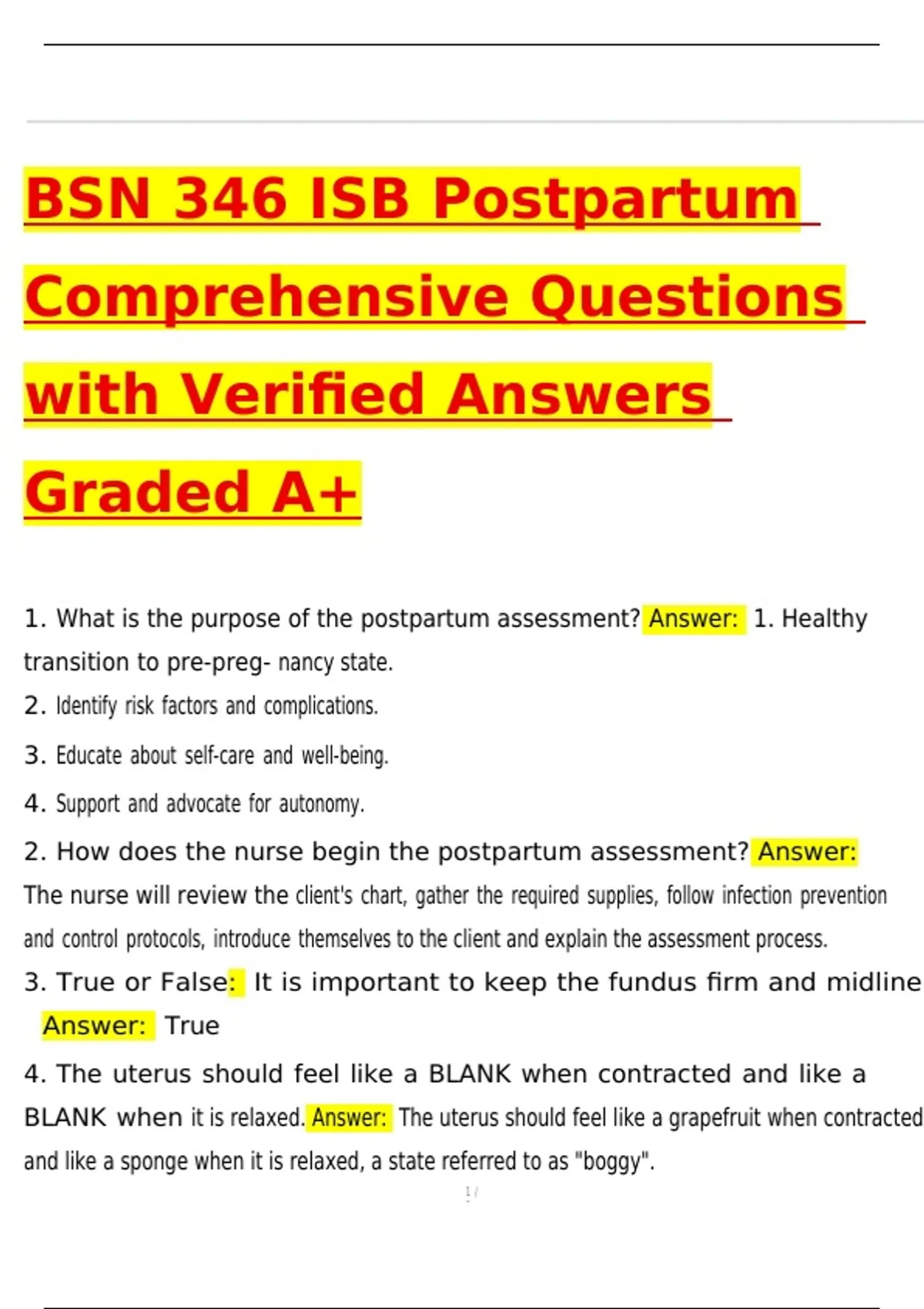 BSN 346 ISB Postpartum Comprehensive Questions with Verified Answers Graded A+

1. What is the purpose of the postpartum assessment? Answer: 1. Healthy transition to pre-preg- nancy state.

2. Identify risk factors and complications.

3. Educate about self-care and well-being.

4. Support and advocate for autonomy.

2. How does the nurse begin the postpartum assessment? Answer: The nurse will review the client's chart, gather the required supplies, follow infection prevention and control protocols, introduce themselves to the client and explain the assessment process.

3. True or False: It is important to keep the fundus firm and midline Answer: True

4. The uterus should feel like a BLANK when contracted and like a BLANK when it is relaxed. Answer: The uterus should feel like a grapefruit when contracted and like a sponge when it is relaxed, a state referred to as "boggy".

1 /